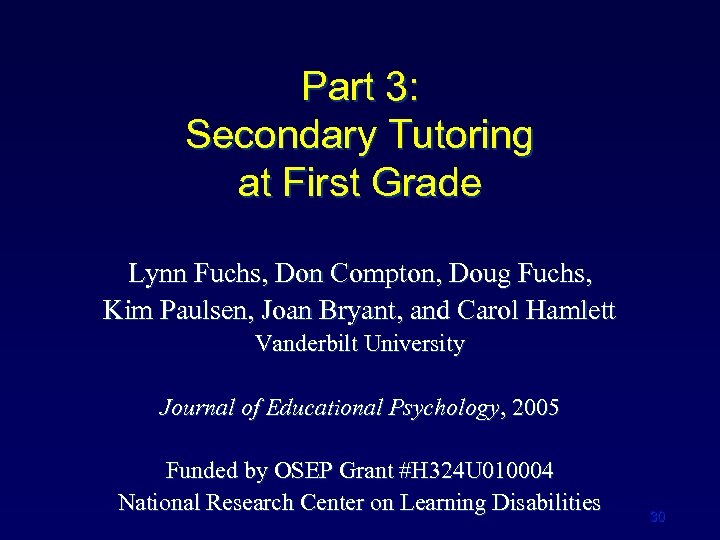 Part 3:
Secondary Tutoring at First Grade

Lynn Fuchs, Don Compton, Doug Fuchs, Kim Paulsen, Joan Bryant, and Carol Hamlett
Vanderbilt University

Journal of Educational Psychology, 2005

Funded by OSEP Grant #H324U010004
National Research Center on Learning Disabilities

30